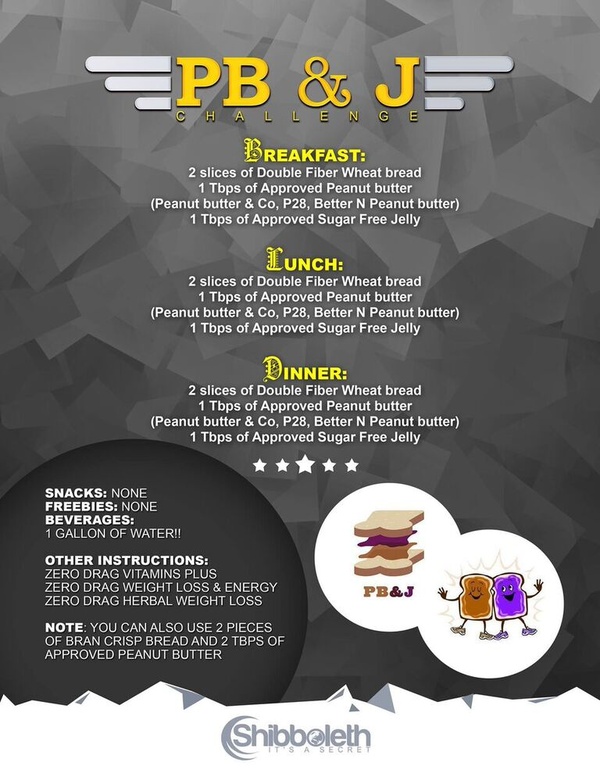 PB & J
CHALLENGE

BREAKFAST:
2 slices of Double Fiber Wheat bread
1 Tbps of Approved Peanut butter
(Peanut butter & Co, P28, Better N Peanut butter)
1 Tbps of Approved Sugar Free Jelly

LUNCH:
2 slices of Double Fiber Wheat bread
1 Tbps of Approved Peanut butter
(Peanut butter & Co, P28, Better N Peanut butter)
1 Tbps of Approved Sugar Free Jelly

DINNER:
2 slices of Double Fiber Wheat bread
1 Tbps of Approved Peanut butter
(Peanut butter & Co, P28, Better N Peanut butter)
1 Tbps of Approved Sugar Free Jelly

SNACKS: NONE
FREEBIES: NONE
BEVERAGES:
1 GALLON OF WATER!!

OTHER INSTRUCTIONS:
ZERO DRAG VITAMINS PLUS
ZERO DRAG WEIGHT LOSS & ENERGY
ZERO DRAG HERBAL WEIGHT LOSS

NOTE: YOU CAN ALSO USE 2 PIECES OF BRAN CRISP BREAD AND 2 TBPS OF APPROVED PEANUT BUTTER

PB&J

Shibboleth
IT'S A SECRET